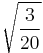 $\sqrt{\frac{3}{20}}$